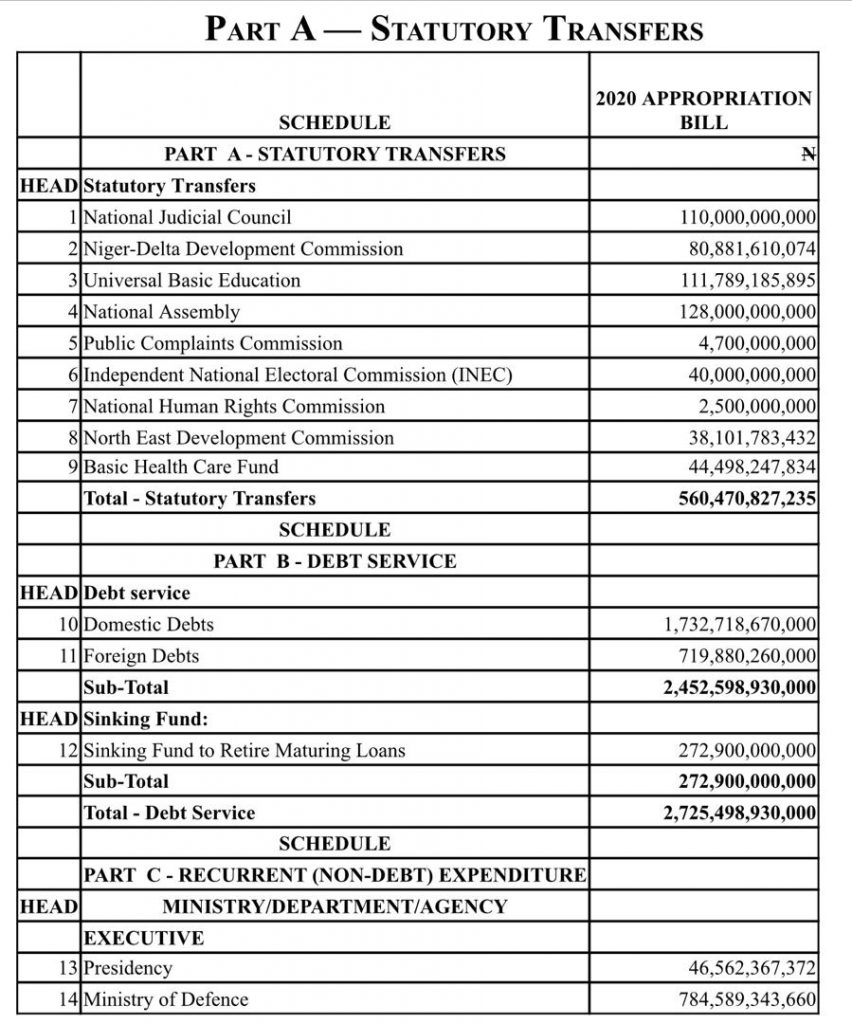 PART A — STATUTORY TRANSFERS

|  | SCHEDULE | 2020 APPROPRIATION BILL |
|---|---|---|
|  | PART A - STATUTORY TRANSFERS | ₦ |
| HEAD | Statutory Transfers |  |
| 1 | National Judicial Council | 110,000,000,000 |
| 2 | Niger-Delta Development Commission | 80,881,610,074 |
| 3 | Universal Basic Education | 111,789,185,895 |
| 4 | National Assembly | 128,000,000,000 |
| 5 | Public Complaints Commission | 4,700,000,000 |
| 6 | Independent National Electoral Commission (INEC) | 40,000,000,000 |
| 7 | National Human Rights Commission | 2,500,000,000 |
| 8 | North East Development Commission | 38,101,783,432 |
| 9 | Basic Health Care Fund | 44,498,247,834 |
|  | Total - Statutory Transfers | 560,470,827,235 |
|  | SCHEDULE |  |
|  | PART B - DEBT SERVICE |  |
| HEAD | Debt service |  |
| 10 | Domestic Debts | 1,732,718,670,000 |
| 11 | Foreign Debts | 719,880,260,000 |
|  | Sub-Total | 2,452,598,930,000 |
| HEAD | Sinking Fund: |  |
| 12 | Sinking Fund to Retire Maturing Loans | 272,900,000,000 |
|  | Sub-Total | 272,900,000,000 |
|  | Total - Debt Service | 2,725,498,930,000 |
|  | SCHEDULE |  |
|  | PART C - RECURRENT (NON-DEBT) EXPENDITURE |  |
| HEAD | MINISTRY/DEPARTMENT/AGENCY |  |
|  | EXECUTIVE |  |
| 13 | Presidency | 46,562,367,372 |
| 14 | Ministry of Defence | 784,589,343,660 |